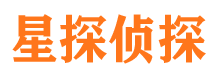 星探侦探